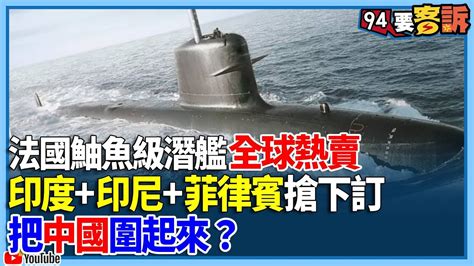 94要客訴

法國鮋魚級潛艦全球熱賣
印度+印尼+菲律賓搶下訂
把中國圍起來？

YouTube